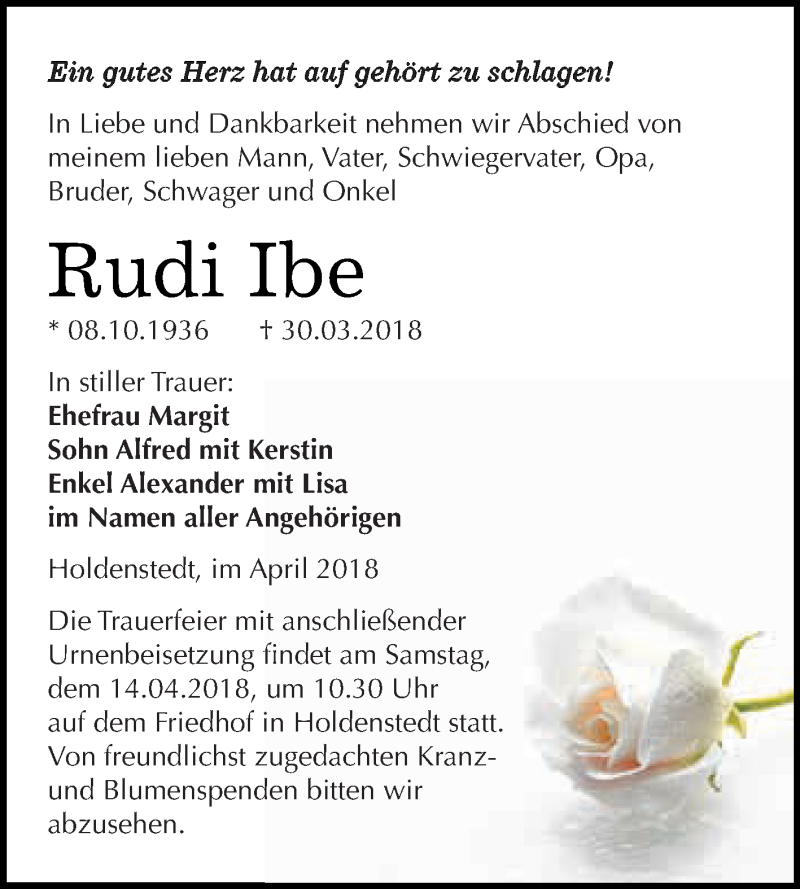 Ein gutes Herz hat auf gehört zu schlagen!

In Liebe und Dankbarkeit nehmen wir Abschied von meinem lieben Mann, Vater, Schwiegervater, Opa, Bruder, Schwager und Onkel

Rudi Ibe

* 08.10.1936 † 30.03.2018

In stiller Trauer:
Ehefrau Margit
Sohn Alfred mit Kerstin
Enkel Alexander mit Lisa
im Namen aller Angehörigen

Holdenstedt, im April 2018

Die Trauerfeier mit anschließender Urnenbeisetzung findet am Samstag, dem 14.04.2018, um 10.30 Uhr auf dem Friedhof in Holdenstedt statt. Von freundlichst zugedachten Kranz- und Blumenspenden bitten wir abzusehen.